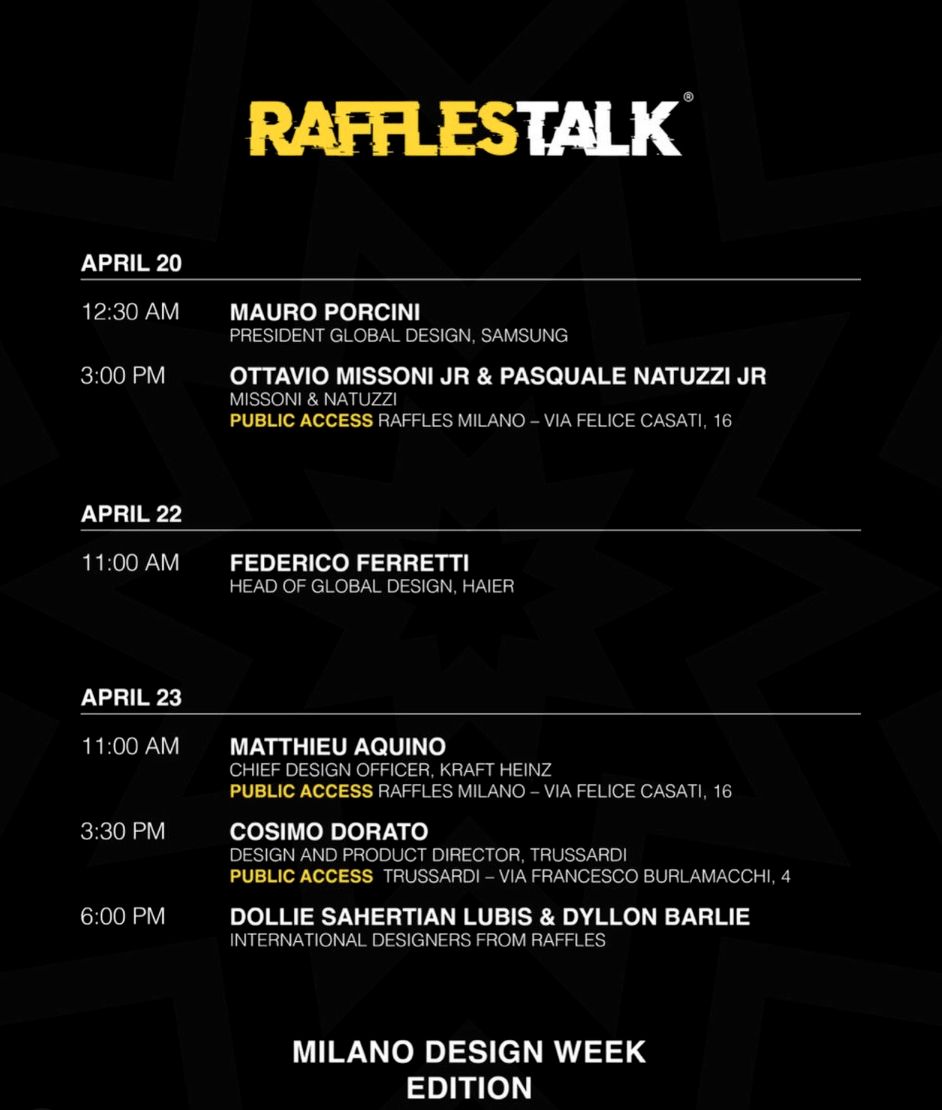 RAFFLESTALK®

APRIL 20

12:30 AM
MAURO PORCINI
PRESIDENT GLOBAL DESIGN, SAMSUNG

3:00 PM
OTTAVIO MISSONI JR & PASQUALE NATUZZI JR
MISSONI & NATUZZI
PUBLIC ACCESS RAFFLES MILANO – VIA FELICE CASATI, 16

APRIL 22

11:00 AM
FEDERICO FERRETTI
HEAD OF GLOBAL DESIGN, HAIER

APRIL 23

11:00 AM
MATTHIEU AQUINO
CHIEF DESIGN OFFICER, KRAFT HEINZ
PUBLIC ACCESS RAFFLES MILANO – VIA FELICE CASATI, 16

3:30 PM
COSIMO DORATO
DESIGN AND PRODUCT DIRECTOR, TRUSSARDI
PUBLIC ACCESS TRUSSARDI – VIA FRANCESCO BURLAMACCHI, 4

6:00 PM
DOLLIE SAHERTIAN LUBIS & DYLLON BARLIE
INTERNATIONAL DESIGNERS FROM RAFFLES

MILANO DESIGN WEEK
EDITION